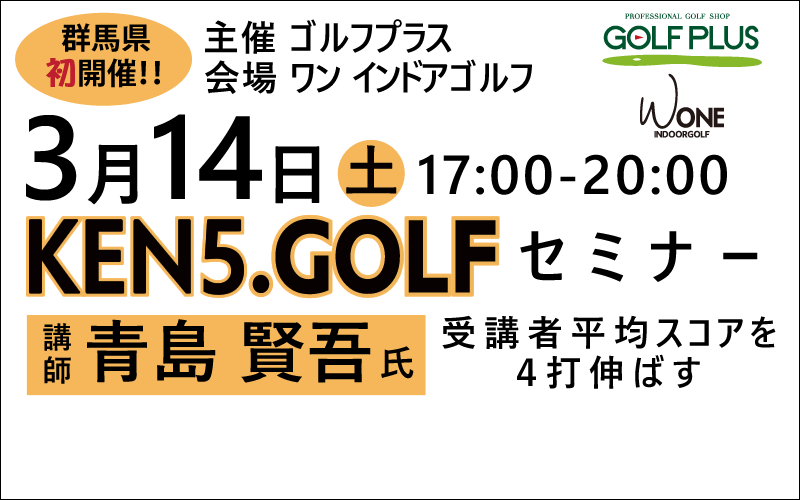 群馬県
初開催!!

主催 ゴルフプラス
会場 ワン インドアゴルフ

PROFESSIONAL GOLF SHOP
GOLF PLUS

WONE
INDOORGOLF

3月14日 土 17:00-20:00

KEN5.GOLF セミナー

講師 青島 賢吾 氏

受講者平均スコアを
4打伸ばす